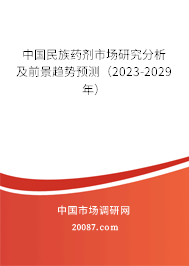 中国民族药剂市场研究分析及前景趋势预测（2023-2029年）

中国市场调研网

20087.com